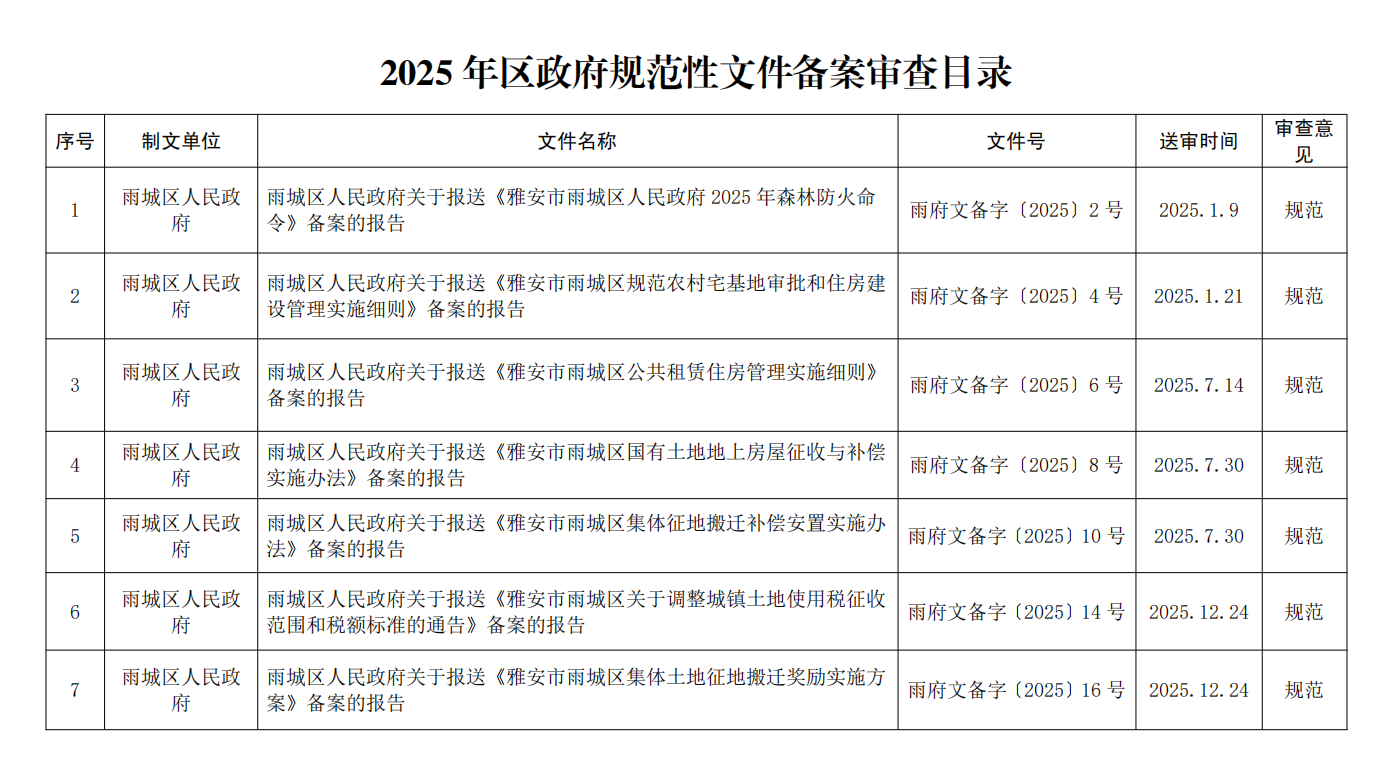 2025 年区政府规范性文件备案审查目录

| 序号 | 制文单位 | 文件名称 | 文件号 | 送审时间 | 审查意见 |
|---|---|---|---|---|---|
| 1 | 雨城区人民政府 | 雨城区人民政府关于报送《雅安市雨城区人民政府 2025 年森林防火命令》备案的报告 | 雨府文备字〔2025〕2 号 | 2025.1.9 | 规范 |
| 2 | 雨城区人民政府 | 雨城区人民政府关于报送《雅安市雨城区规范农村宅基地审批和住房建设管理实施细则》备案的报告 | 雨府文备字〔2025〕4 号 | 2025.1.21 | 规范 |
| 3 | 雨城区人民政府 | 雨城区人民政府关于报送《雅安市雨城区公共租赁住房管理实施细则》备案的报告 | 雨府文备字〔2025〕6 号 | 2025.7.14 | 规范 |
| 4 | 雨城区人民政府 | 雨城区人民政府关于报送《雅安市雨城区国有土地地上房屋征收与补偿实施办法》备案的报告 | 雨府文备字〔2025〕8 号 | 2025.7.30 | 规范 |
| 5 | 雨城区人民政府 | 雨城区人民政府关于报送《雅安市雨城区集体征地搬迁补偿安置实施办法》备案的报告 | 雨府文备字〔2025〕10 号 | 2025.7.30 | 规范 |
| 6 | 雨城区人民政府 | 雨城区人民政府关于报送《雅安市雨城区关于调整城镇土地使用税征收范围和税额标准的通告》备案的报告 | 雨府文备字〔2025〕14 号 | 2025.12.24 | 规范 |
| 7 | 雨城区人民政府 | 雨城区人民政府关于报送《雅安市雨城区集体土地征地搬迁奖励实施方案》备案的报告 | 雨府文备字〔2025〕16 号 | 2025.12.24 | 规范 |